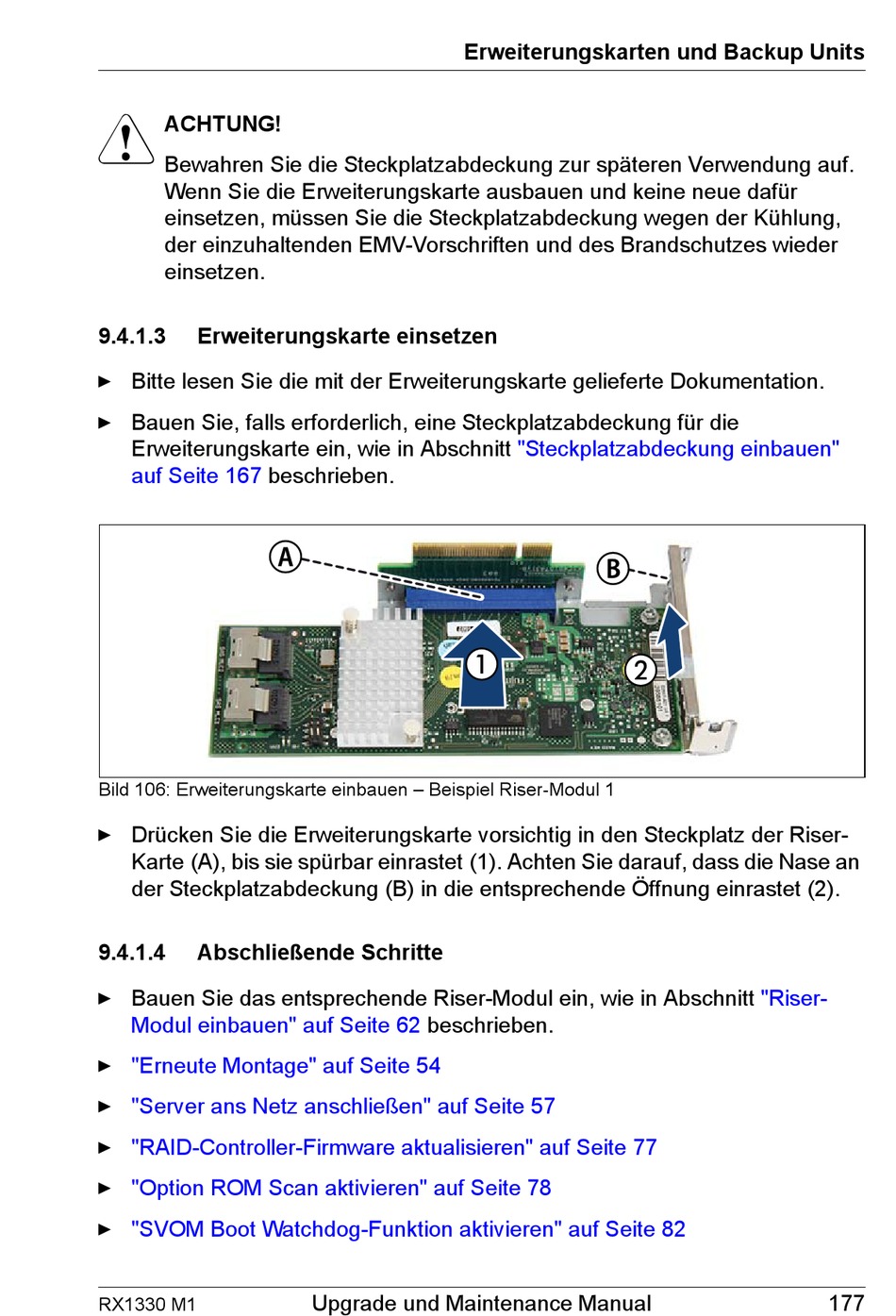 Erweiterungskarten und Backup Units

ACHTUNG!

Bewahren Sie die Steckplatzabdeckung zur späteren Verwendung auf. Wenn Sie die Erweiterungskarte ausbauen und keine neue dafür einsetzen, müssen Sie die Steckplatzabdeckung wegen der Kühlung, der einzuhaltenden EMV-Vorschriften und des Brandschutzes wieder einsetzen.

9.4.1.3 Erweiterungskarte einsetzen

► Bitte lesen Sie die mit der Erweiterungskarte gelieferte Dokumentation.

► Bauen Sie, falls erforderlich, eine Steckplatzabdeckung für die Erweiterungskarte ein, wie in Abschnitt "Steckplatzabdeckung einbauen" auf Seite 167 beschrieben.

A

B

1

2

Bild 106: Erweiterungskarte einbauen – Beispiel Riser-Modul 1

► Drücken Sie die Erweiterungskarte vorsichtig in den Steckplatz der Riser-Karte (A), bis sie spürbar einrastet (1). Achten Sie darauf, dass die Nase an der Steckplatzabdeckung (B) in die entsprechende Öffnung einrastet (2).

9.4.1.4 Abschließende Schritte

► Bauen Sie das entsprechende Riser-Modul ein, wie in Abschnitt "Riser-Modul einbauen" auf Seite 62 beschrieben.

► "Erneute Montage" auf Seite 54

► "Server ans Netz anschließen" auf Seite 57

► "RAID-Controller-Firmware aktualisieren" auf Seite 77

► "Option ROM Scan aktivieren" auf Seite 78

► "SVOM Boot Watchdog-Funktion aktivieren" auf Seite 82

RX1330 M1 Upgrade und Maintenance Manual 177